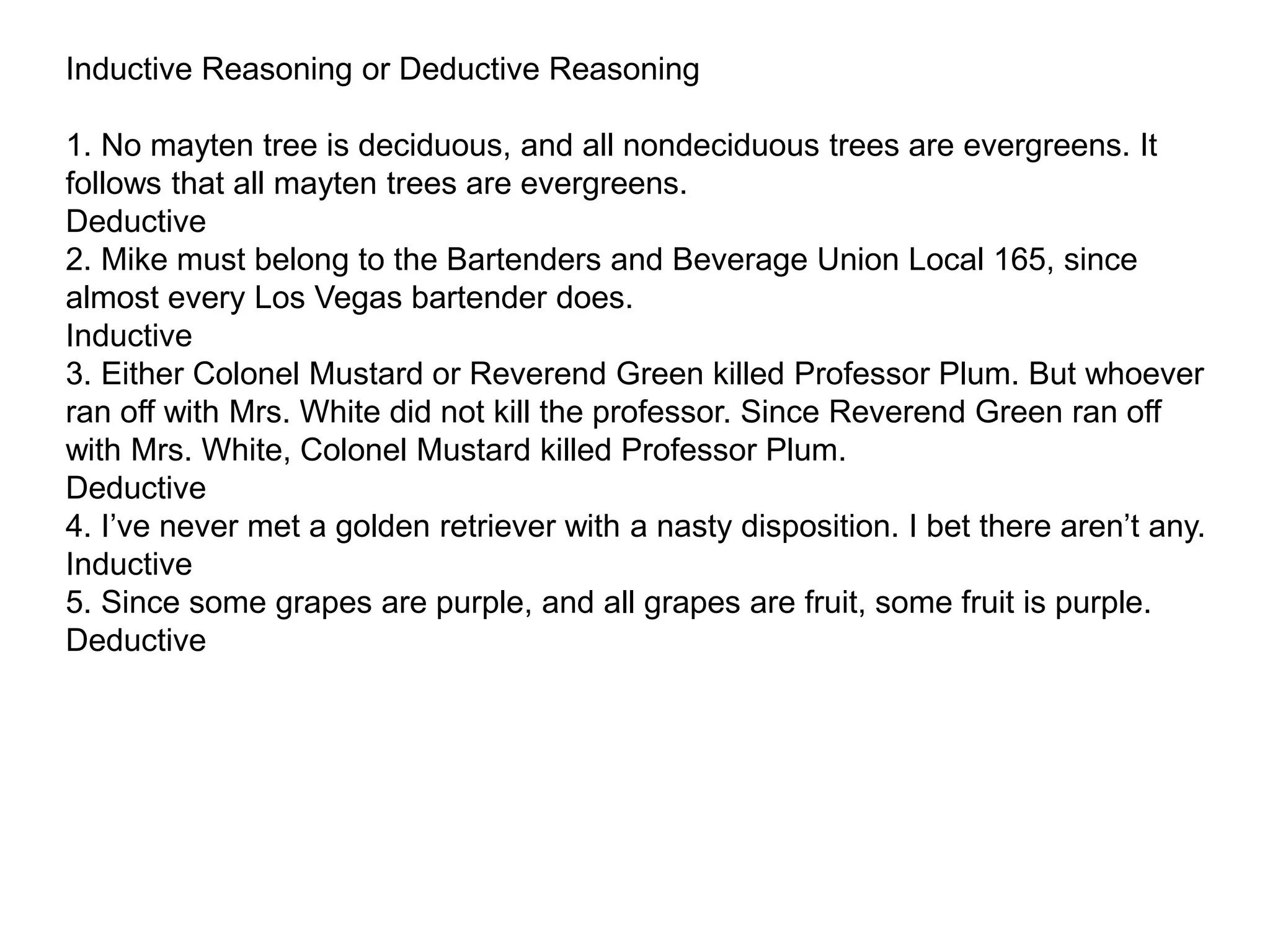 Inductive Reasoning or Deductive Reasoning

1. No mayten tree is deciduous, and all nondeciduous trees are evergreens. It follows that all mayten trees are evergreens.
Deductive
2. Mike must belong to the Bartenders and Beverage Union Local 165, since almost every Los Vegas bartender does.
Inductive
3. Either Colonel Mustard or Reverend Green killed Professor Plum. But whoever ran off with Mrs. White did not kill the professor. Since Reverend Green ran off with Mrs. White, Colonel Mustard killed Professor Plum.
Deductive
4. I’ve never met a golden retriever with a nasty disposition. I bet there aren’t any.
Inductive
5. Since some grapes are purple, and all grapes are fruit, some fruit is purple.
Deductive